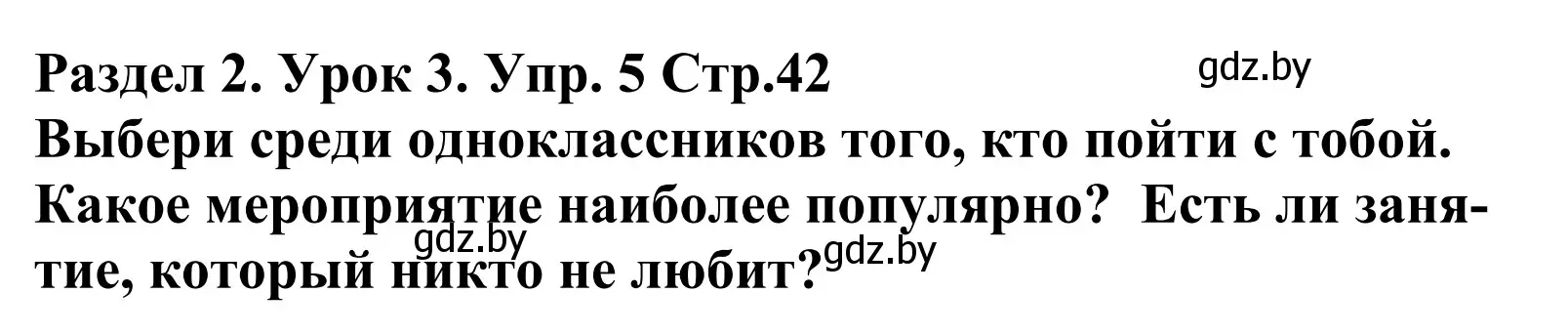 Раздел 2. Урок 3. Упр. 5 Стр.42
gdz.by
Выбери среди одноклассников того, кто пойти с тобой. Какое мероприятие наиболее популярно? Есть ли занятие, который никто не любит?
gdz.by
gdz.by